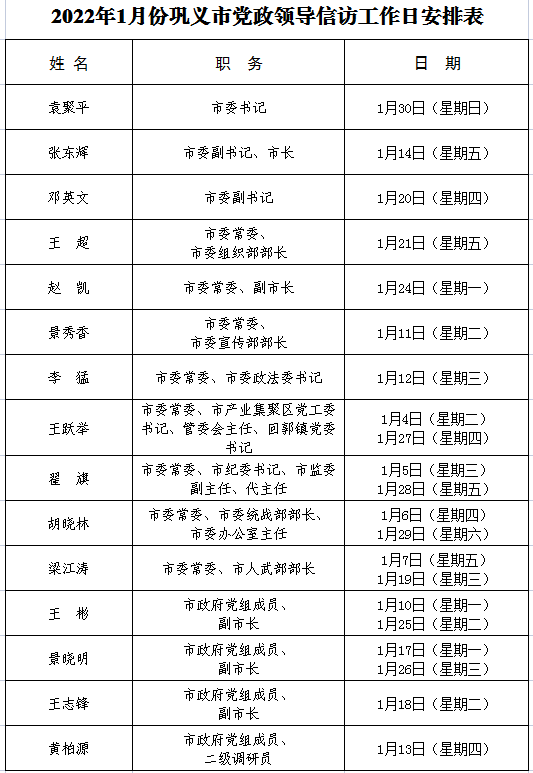 2022年1月份巩义市党政领导信访工作日安排表

| 姓 名 | 职 务 | 日 期 |
|---|---|---|
| 袁聚平 | 市委书记 | 1月30日（星期日） |
| 张东辉 | 市委副书记、市长 | 1月14日（星期五） |
| 邓英文 | 市委副书记 | 1月20日（星期四） |
| 王 超 | 市委常委、市委组织部部长 | 1月21日（星期五） |
| 赵 凯 | 市委常委、副市长 | 1月24日（星期一） |
| 景秀香 | 市委常委、市委宣传部部长 | 1月11日（星期二） |
| 李 猛 | 市委常委、市委政法委书记 | 1月12日（星期三） |
| 王跃举 | 市委常委、市产业集聚区党工委书记、管委会主任、回郭镇党委书记 | 1月4日（星期二） 1月27日（星期四） |
| 翟 旗 | 市委常委、市纪委书记、市监委副主任、代主任 | 1月5日（星期三） 1月28日（星期五） |
| 胡晓林 | 市委常委、市委统战部部长、市委办公室主任 | 1月6日（星期四） 1月29日（星期六） |
| 梁江涛 | 市委常委、市人武部部长 | 1月7日（星期五） 1月19日（星期三） |
| 王 彬 | 市政府党组成员、副市长 | 1月10日（星期一） 1月25日（星期二） |
| 景晓明 | 市政府党组成员、副市长 | 1月17日（星期一） 1月26日（星期三） |
| 王志锋 | 市政府党组成员、副市长 | 1月18日（星期二） |
| 黄柏源 | 市政府党组成员、二级调研员 | 1月13日（星期四） |